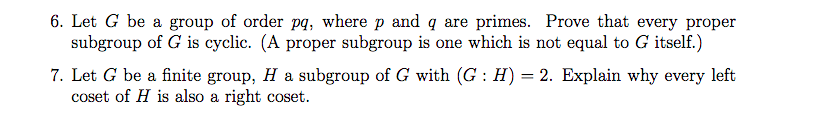 6. Let $G$ be a group of order $pq$, where $p$ and $q$ are primes. Prove that every proper subgroup of $G$ is cyclic. (A proper subgroup is one which is not equal to $G$ itself.)

7. Let $G$ be a finite group, $H$ a subgroup of $G$ with $(G : H) = 2$. Explain why every left coset of $H$ is also a right coset.